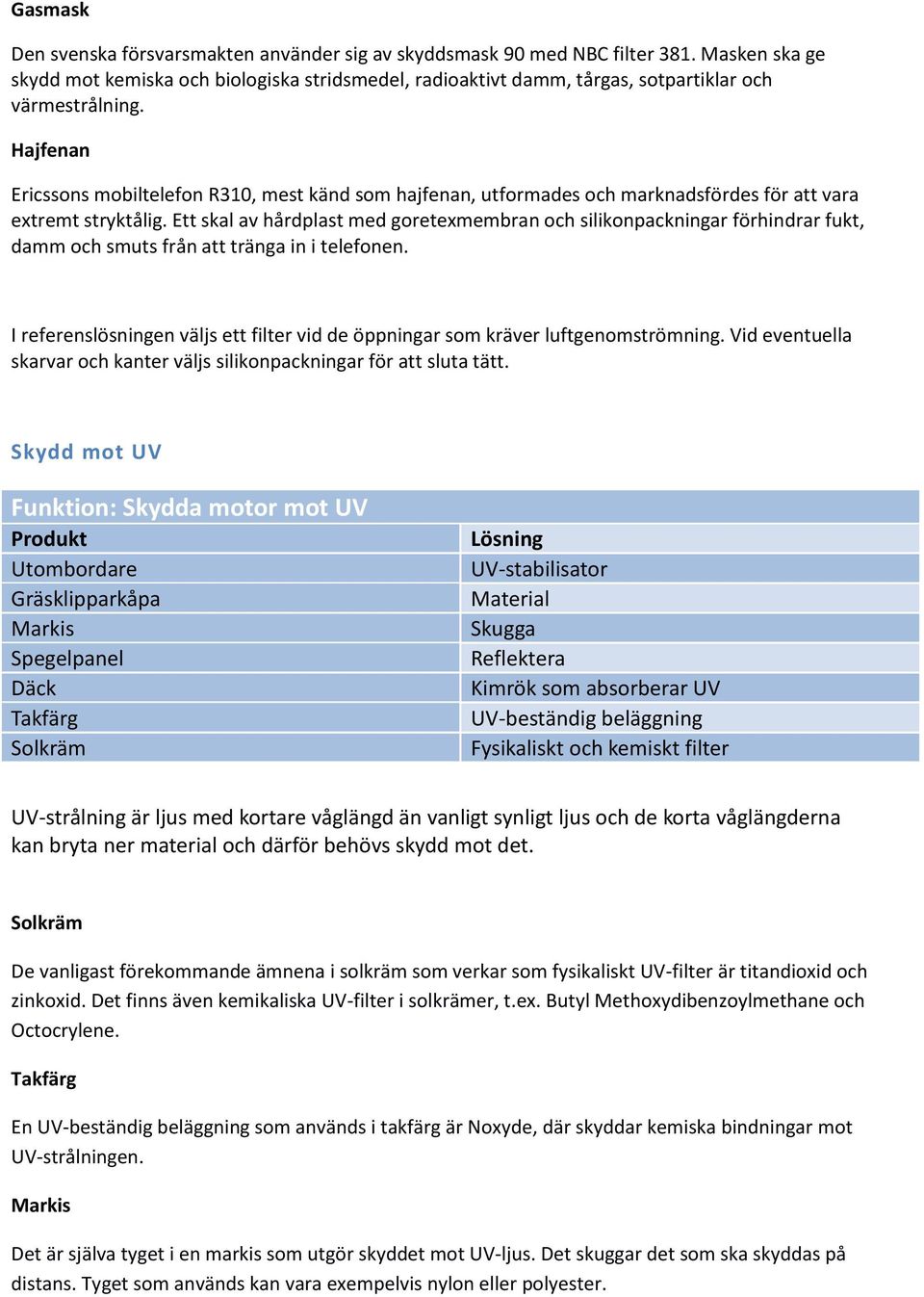 Gasmask

Den svenska försvarsmakten använder sig av skyddsmask 90 med NBC filter 381. Masken ska ge skydd mot kemiska och biologiska stridsmedel, radioaktivt damm, tårgas, sotpartiklar och värmestrålning.

Hajfenan

Ericssons mobiltelefon R310, mest känd som hajfenan, utformades och marknadsfördes för att vara extremt stryktålig. Ett skal av hårdplast med goretexmembran och silikonpackningar förhindrar fukt, damm och smuts från att tränga in i telefonen.

I referenslösningen väljs ett filter vid de öppningar som kräver luftgenomströmning. Vid eventuella skarvar och kanter väljs silikonpackningar för att sluta tätt.

Skydd mot UV

Funktion: Skydda motor mot UV

| Produkt | Lösning |
|---|---|
| Utombordare | UV-stabilisator |
| Gräsklipparkåpa | Material |
| Markis | Skugga |
| Spegelpanel | Reflektera |
| Däck | Kimrök som absorberar UV |
| Takfärg | UV-beständig beläggning |
| Solkräm | Fysikaliskt och kemiskt filter |

UV-strålning är ljus med kortare våglängd än vanligt synligt ljus och de korta våglängderna kan bryta ner material och därför behövs skydd mot det.

Solkräm

De vanligast förekommande ämnena i solkräm som verkar som fysikaliskt UV-filter är titandioxid och zinkoxid. Det finns även kemikaliska UV-filter i solkrämer, t.ex. Butyl Methoxydibenzoylmethane och Octocrylene.

Takfärg

En UV-beständig beläggning som används i takfärg är Noxyde, där skyddar kemiska bindningar mot UV-strålningen.

Markis

Det är själva tyget i en markis som utgör skyddet mot UV-ljus. Det skuggar det som ska skyddas på distans. Tyget som används kan vara exempelvis nylon eller polyester.